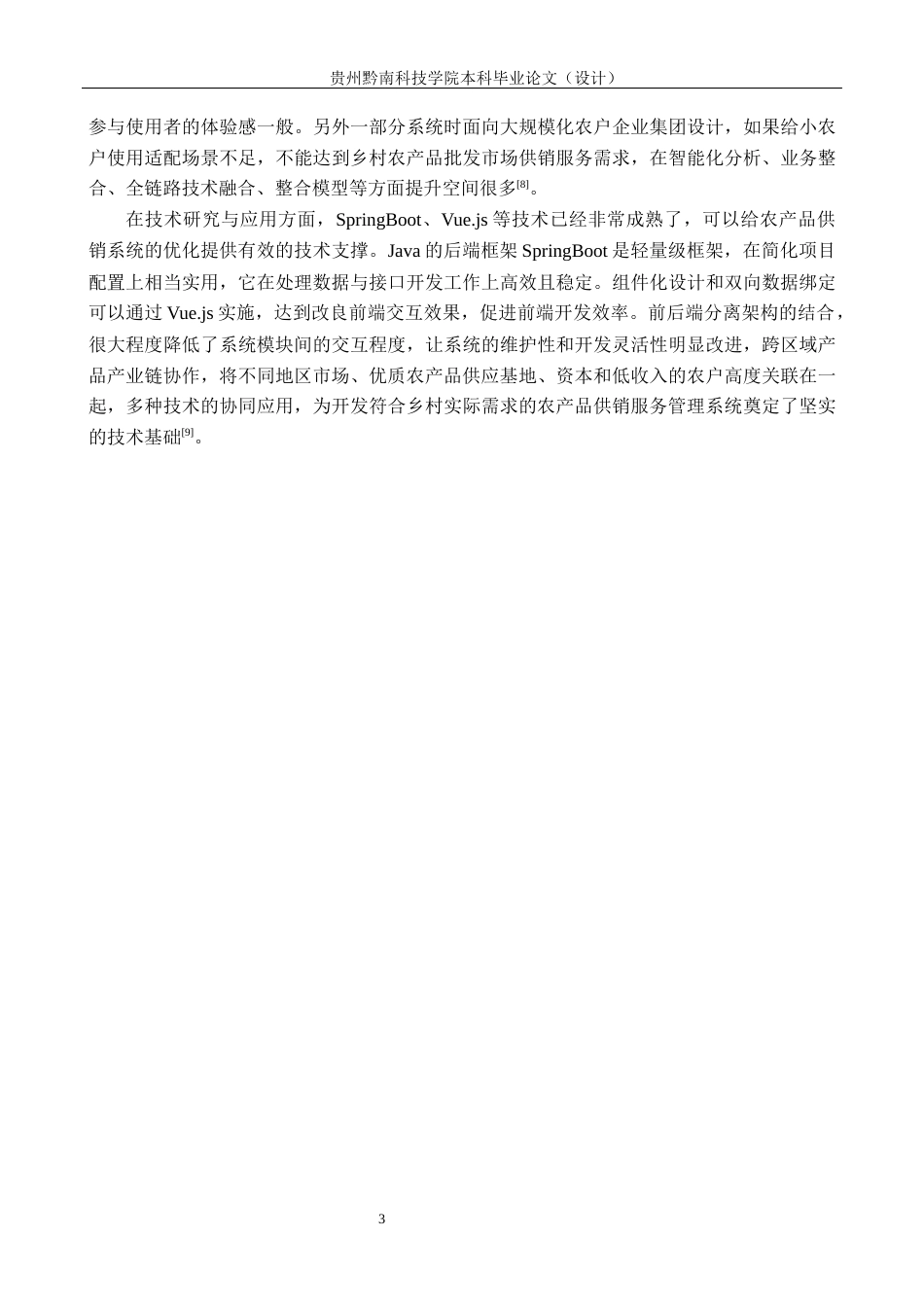 贵州黔南科技学院本科毕业论文（设计）

参与使用者的体验感一般。另外一部分系统时面向大规模化农户企业集团设计，如果给小农户使用适配场景不足，不能达到乡村农产品批发市场供销服务需求，在智能化分析、业务整合、全链路技术融合、整合模型等方面提升空间很多$^{[8]}$。

在技术研究与应用方面，SpringBoot、Vue.js 等技术已经非常成熟了，可以给农产品供销系统的优化提供有效的技术支撑。Java 的后端框架 SpringBoot 是轻量级框架，在简化项目配置上相当实用，它在处理数据与接口开发工作上高效且稳定。组件化设计和双向数据绑定可以通过 Vue.js 实施，达到改良前端交互效果，促进前端开发效率。前后端分离架构的结合，很大程度降低了系统模块间的交互程度，让系统的维护性和开发灵活性明显改进，跨区域产品产业链协作，将不同地区市场、优质农产品供应基地、资本和低收入的农户高度关联在一起，多种技术的协同应用，为开发符合乡村实际需求的农产品供销服务管理系统奠定了坚实的技术基础$^{[9]}$。

3